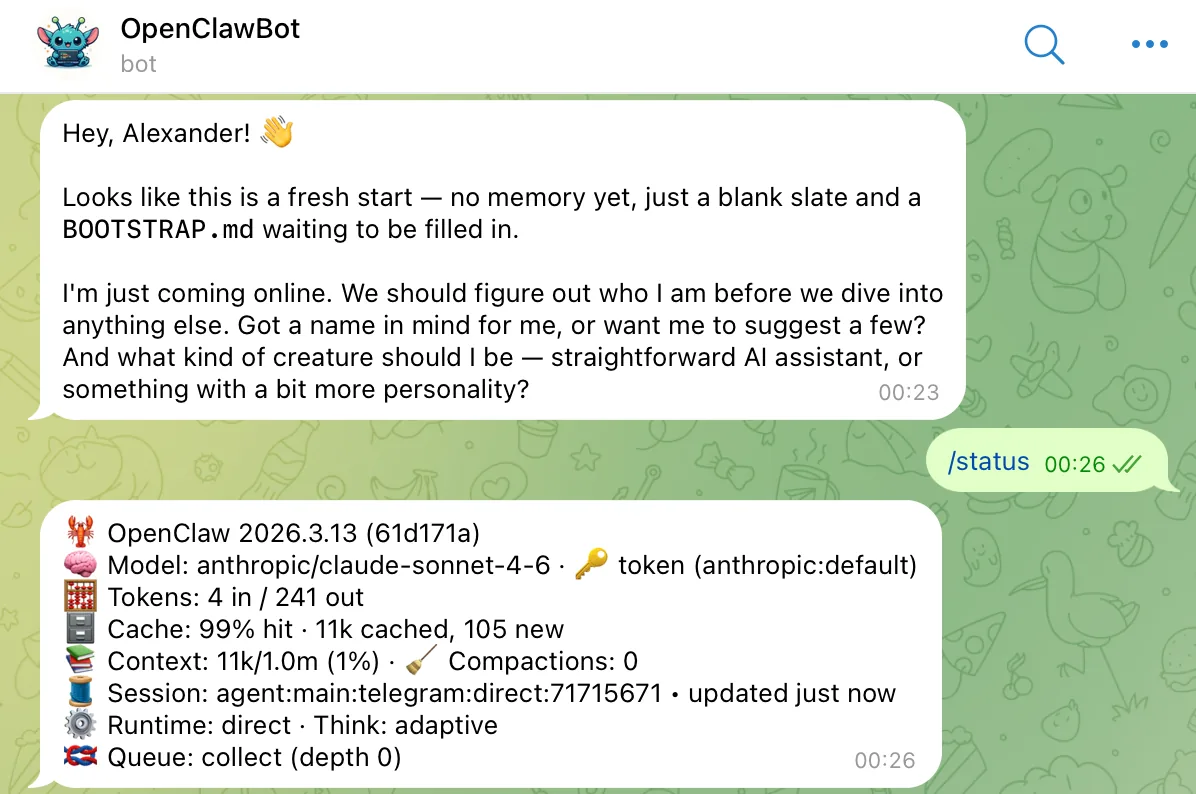 OpenClawBot
bot

Hey, Alexander! 👋

Looks like this is a fresh start — no memory yet, just a blank slate and a BOOTSTRAP.md waiting to be filled in.

I'm just coming online. We should figure out who I am before we dive into anything else. Got a name in mind for me, or want me to suggest a few? And what kind of creature should I be — straightforward AI assistant, or something with a bit more personality? 00:23

/status 00:26

🦞 OpenClaw 2026.3.13 (61d171a)
🧠 Model: anthropic/claude-sonnet-4-6 · 🔑 token (anthropic:default)
🧮 Tokens: 4 in / 241 out
🗄️ Cache: 99% hit · 11k cached, 105 new
📚 Context: 11k/1.0m (1%) · 🧹 Compactions: 0
🧵 Session: agent:main:telegram:direct:71715671 • updated just now
⚙️ Runtime: direct · Think: adaptive
🪢 Queue: collect (depth 0) 00:26